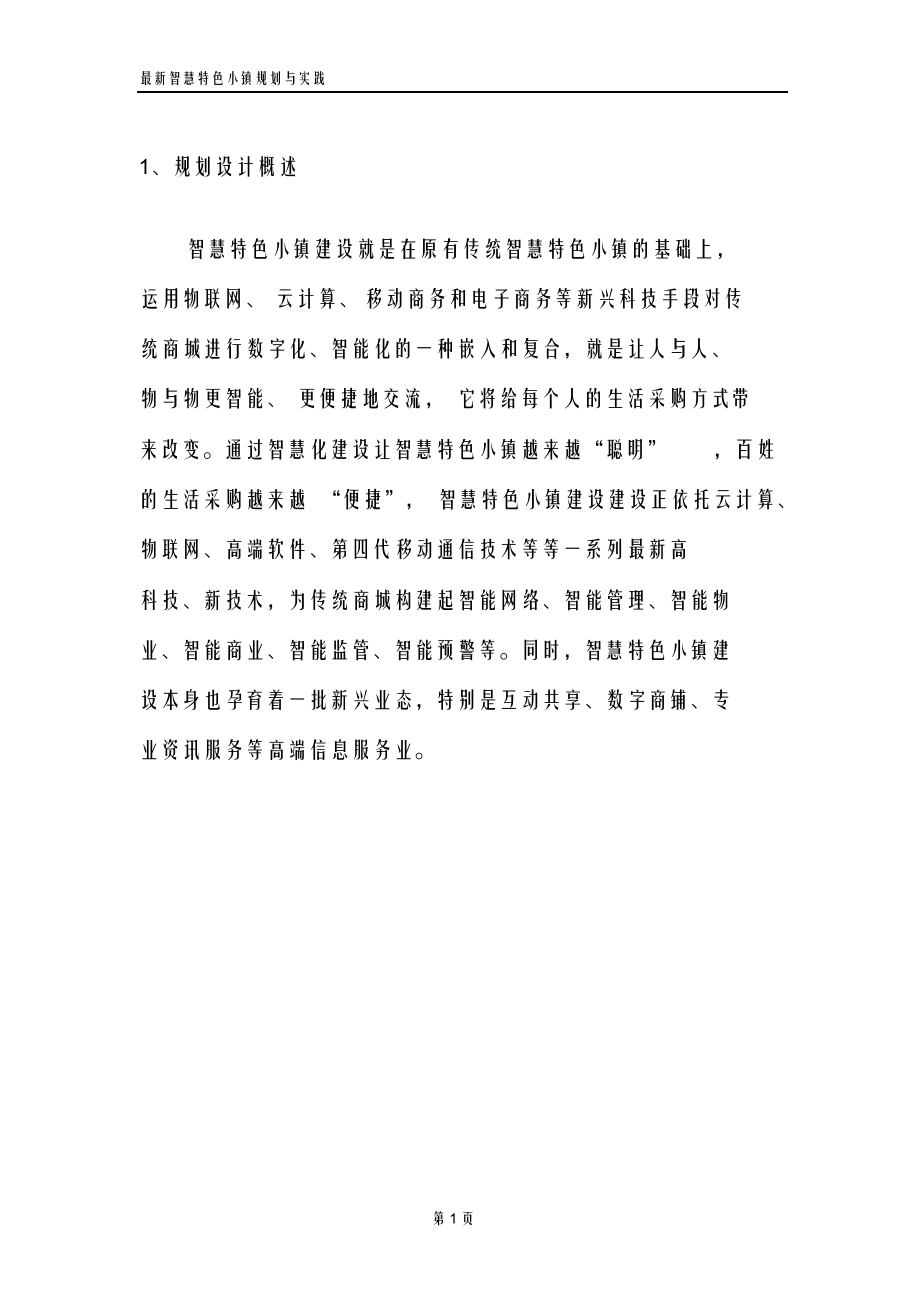 最新智慧特色小镇规划与实践

1、规划设计概述

智慧特色小镇建设就是在原有传统智慧特色小镇的基础上，运用物联网、云计算、移动商务和电子商务等新兴科技手段对传统商城进行数字化、智能化的一种嵌入和复合，就是让人与人、物与物更智能、更便捷地交流，它将给每个人的生活采购方式带来改变。通过智慧化建设让智慧特色小镇越来越“聪明”，百姓的生活采购越来越“便捷”，智慧特色小镇建设建设正依托云计算、物联网、高端软件、第四代移动通信技术等等一系列最新高科技、新技术，为传统商城构建起智能网络、智能管理、智能物业、智能商业、智能监管、智能预警等。同时，智慧特色小镇建设本身也孕育着一批新兴业态，特别是互动共享、数字商铺、专业资讯服务等高端信息服务业。

第 1 页